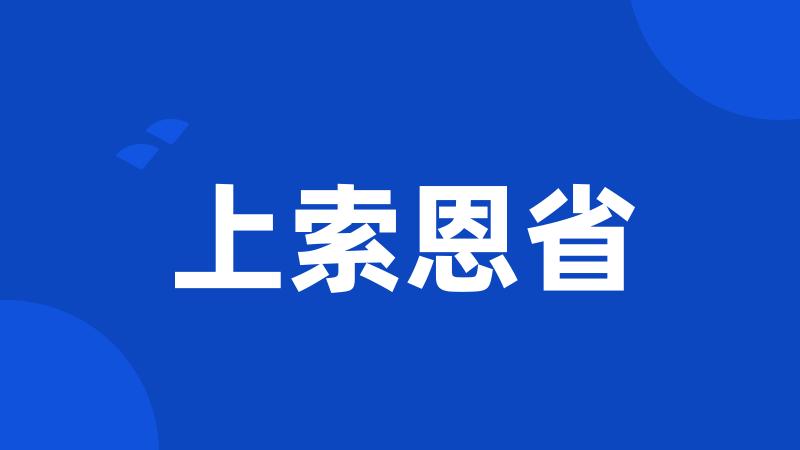 上索恩省